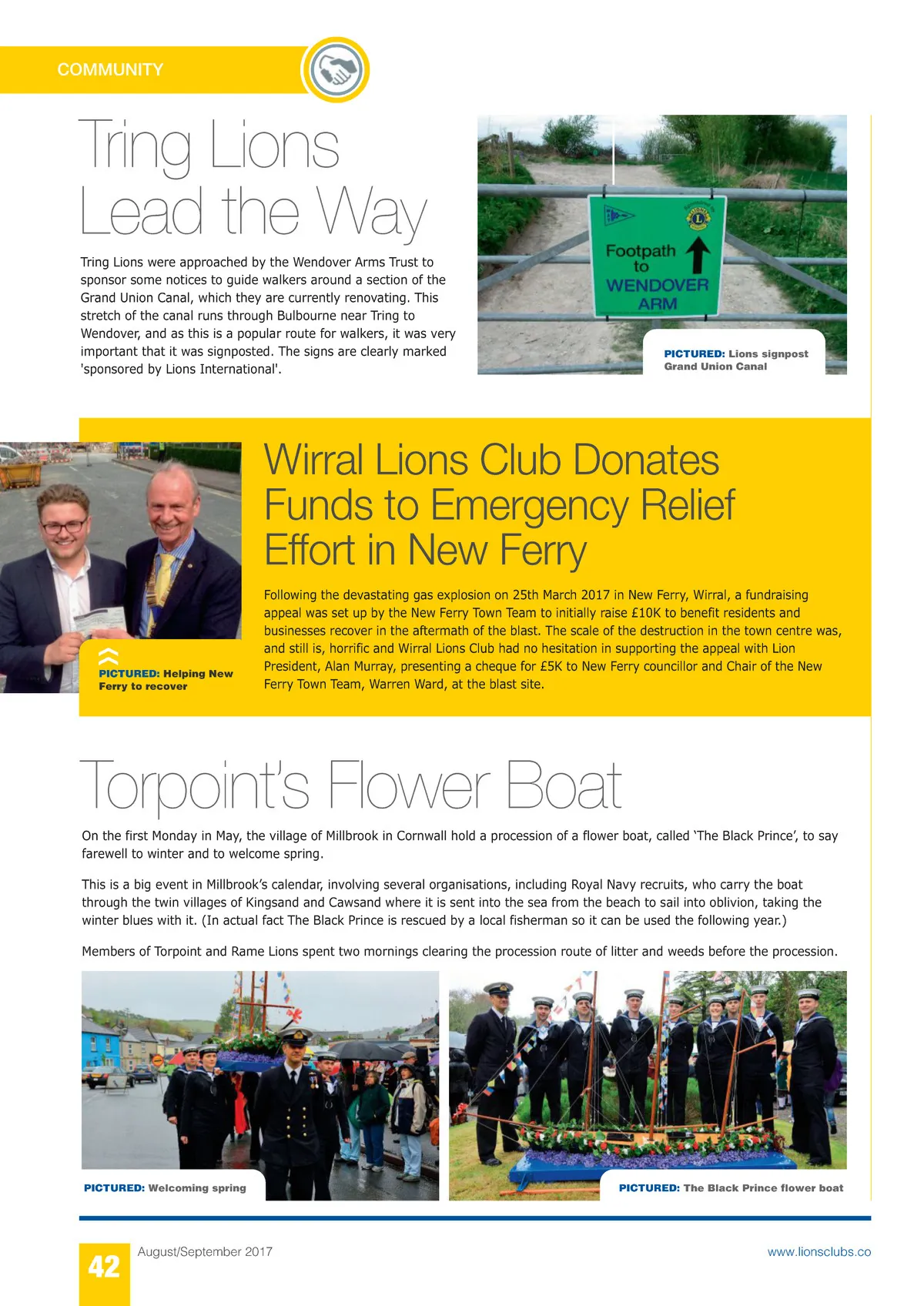 COMMUNITY

Tring Lions Lead the Way

Tring Lions were approached by the Wendover Arms Trust to sponsor some notices to guide walkers around a section of the Grand Union Canal, which they are currently renovating. This stretch of the canal runs through Bulbourne near Tring to Wendover, and as this is a popular route for walkers, it was very important that it was signposted. The signs are clearly marked 'sponsored by Lions International'.

Footpath to WENDOVER ARM

PICTURED: Lions signpost Grand Union Canal

Wirral Lions Club Donates Funds to Emergency Relief Effort in New Ferry

Following the devastating gas explosion on 25th March 2017 in New Ferry, Wirral, a fundraising appeal was set up by the New Ferry Town Team to initially raise £10K to benefit residents and businesses recover in the aftermath of the blast. The scale of the destruction in the town centre was, and still is, horrific and Wirral Lions Club had no hesitation in supporting the appeal with Lion President, Alan Murray, presenting a cheque for £5K to New Ferry councillor and Chair of the New Ferry Town Team, Warren Ward, at the blast site.

PICTURED: Helping New Ferry to recover

Torpoint's Flower Boat

On the first Monday in May, the village of Millbrook in Cornwall hold a procession of a flower boat, called 'The Black Prince', to say farewell to winter and to welcome spring.

This is a big event in Millbrook's calendar, involving several organisations, including Royal Navy recruits, who carry the boat through the twin villages of Kingsand and Cawsand where it is sent into the sea from the beach to sail into oblivion, taking the winter blues with it. (In actual fact The Black Prince is rescued by a local fisherman so it can be used the following year.)

Members of Torpoint and Rame Lions spent two mornings clearing the procession route of litter and weeds before the procession.

PICTURED: Welcoming spring

PICTURED: The Black Prince flower boat

42 August/September 2017 www.lionsclubs.co